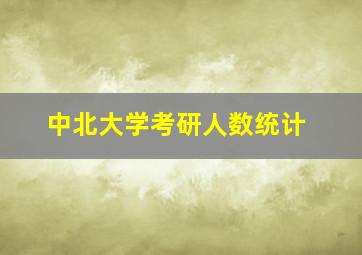 中北大学考研人数统计